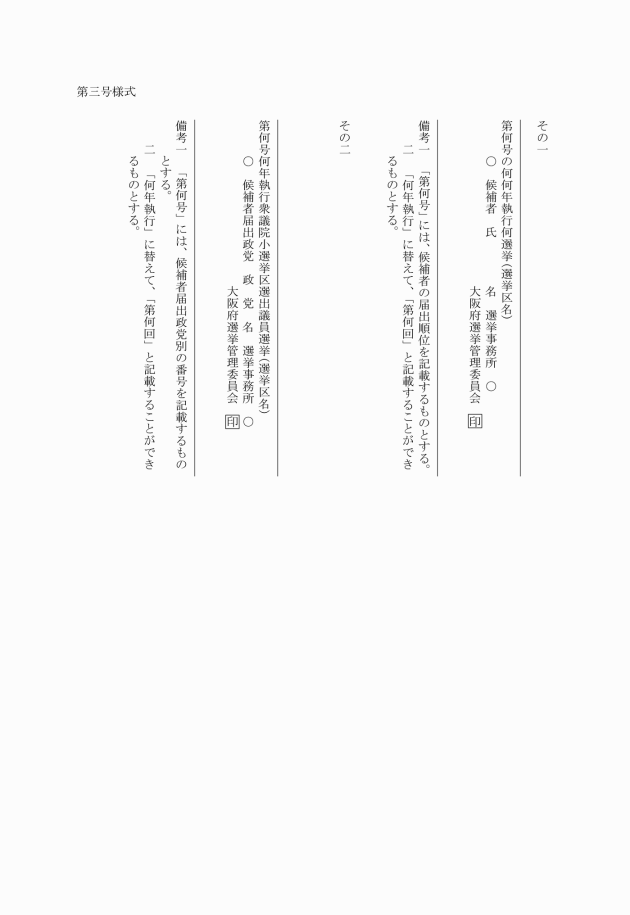 第三号様式

その一

第何号の何何年執行何選挙(選挙区名)

○　候補者　氏　名　選挙事務所　○

大阪府選挙管理委員会　印

備考一　「第何号」には、候補者の届出順位を記載するものとする。

二　「何年執行」に替えて、「第何回」と記載することができるものとする。

その二

第何号何年執行衆議院小選挙区選出議員選挙(選挙区名)

○　候補者届出政党　政　党　名　選挙事務所　○

大阪府選挙管理委員会　印

備考一　「第何号」には、候補者届出政党別の番号を記載するものとする。

二　「何年執行」に替えて、「第何回」と記載することができるものとする。